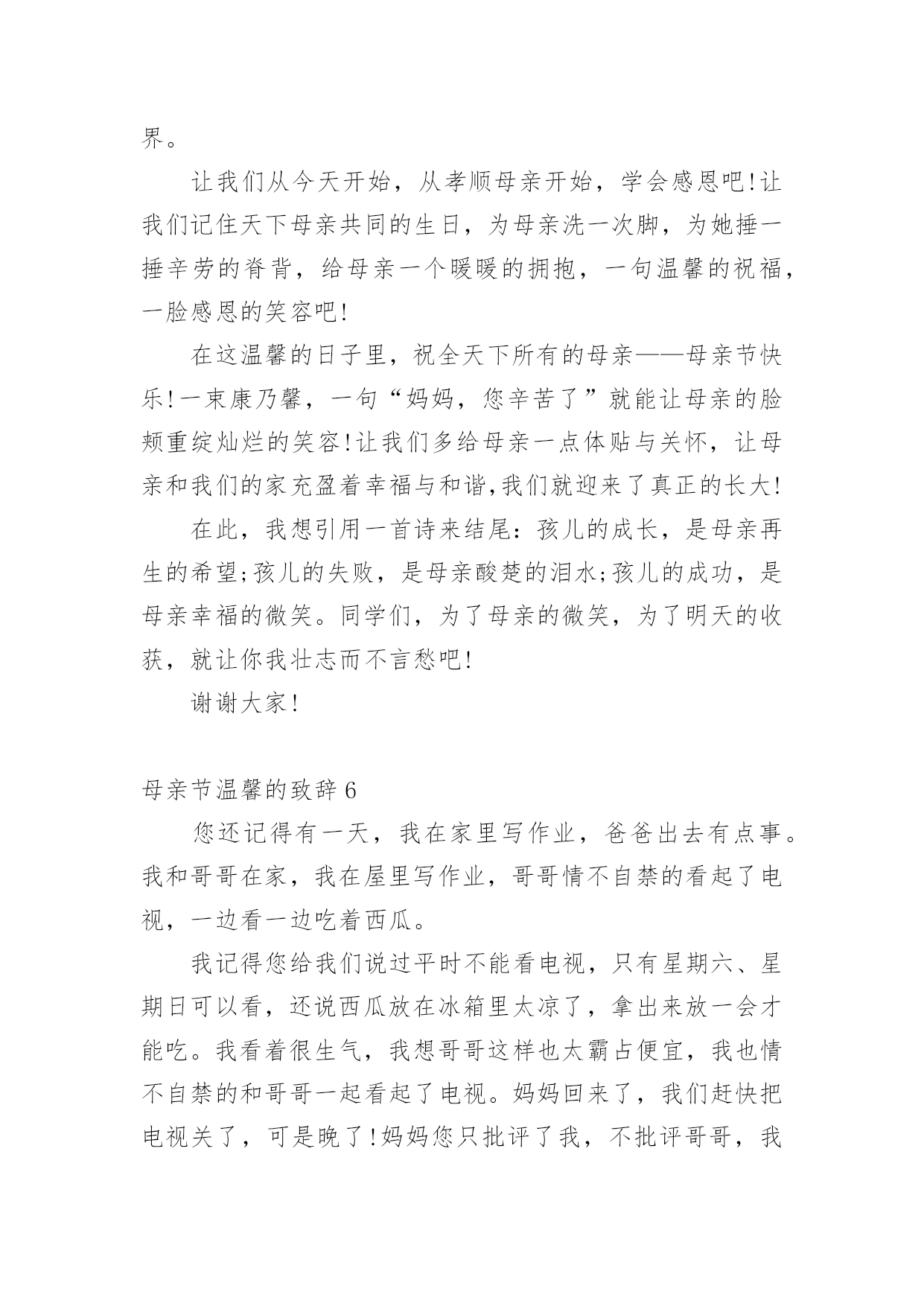 界。

让我们从今天开始，从孝顺母亲开始，学会感恩吧!让我们记住天下母亲共同的生日，为母亲洗一次脚，为她捶一捶辛劳的脊背，给母亲一个暖暖的拥抱，一句温馨的祝福，一脸感恩的笑容吧!

在这温馨的日子里，祝全天下所有的母亲——母亲节快乐!一束康乃馨，一句“妈妈，您辛苦了”就能让母亲的脸颊重绽灿烂的笑容!让我们多给母亲一点体贴与关怀，让母亲和我们的家充盈着幸福与和谐,我们就迎来了真正的长大!

在此，我想引用一首诗来结尾：孩儿的成长，是母亲再生的希望;孩儿的失败，是母亲酸楚的泪水;孩儿的成功，是母亲幸福的微笑。同学们，为了母亲的微笑，为了明天的收获，就让你我壮志而不言愁吧!

谢谢大家!

母亲节温馨的致辞 6

您还记得有一天，我在家里写作业，爸爸出去有点事。我和哥哥在家，我在屋里写作业，哥哥情不自禁的看起了电视，一边看一边吃着西瓜。

我记得您给我们说过平时不能看电视，只有星期六、星期日可以看，还说西瓜放在冰箱里太凉了，拿出来放一会才能吃。我看着很生气，我想哥哥这样也太霸占便宜，我也情不自禁的和哥哥一起看起了电视。妈妈回来了，我们赶快把电视关了，可是晚了!妈妈您只批评了我，不批评哥哥，我